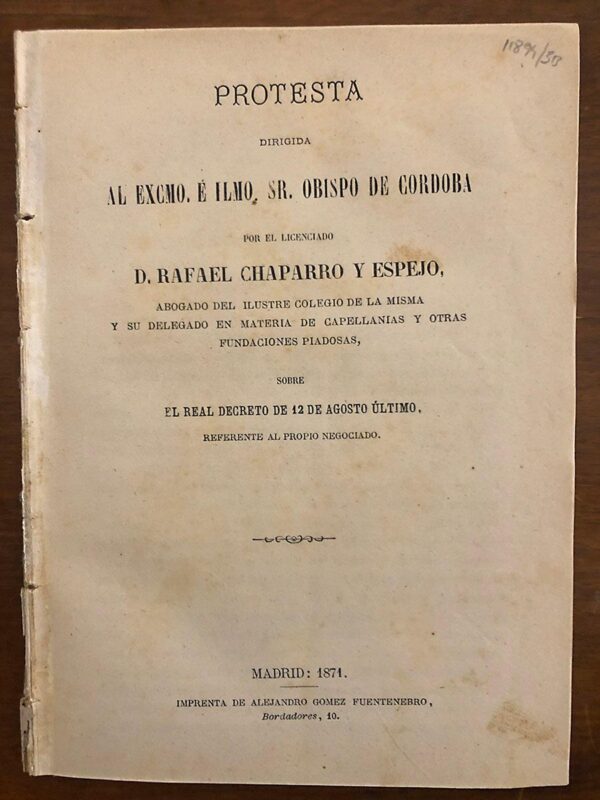 1187/50

PROTESTA

DIRIGIDA

AL EXCMO. É ILMO. SR. OBISPO DE CORDOBA

POR EL LICENCIADO

D. RAFAEL CHAPARRO Y ESPEJO,

ABOGADO DEL ILUSTRE COLEGIO DE LA MISMA Y SU DELEGADO EN MATERIA DE CAPELLANIAS Y OTRAS FUNDACIONES PIADOSAS,

SOBRE

EL REAL DECRETO DE 12 DE AGOSTO ÚLTIMO,

REFERENTE AL PROPIO NEGOCIADO.

MADRID: 1871.

IMPRENTA DE ALEJANDRO GOMEZ FUENTENEBRO, Bordadores, 10.